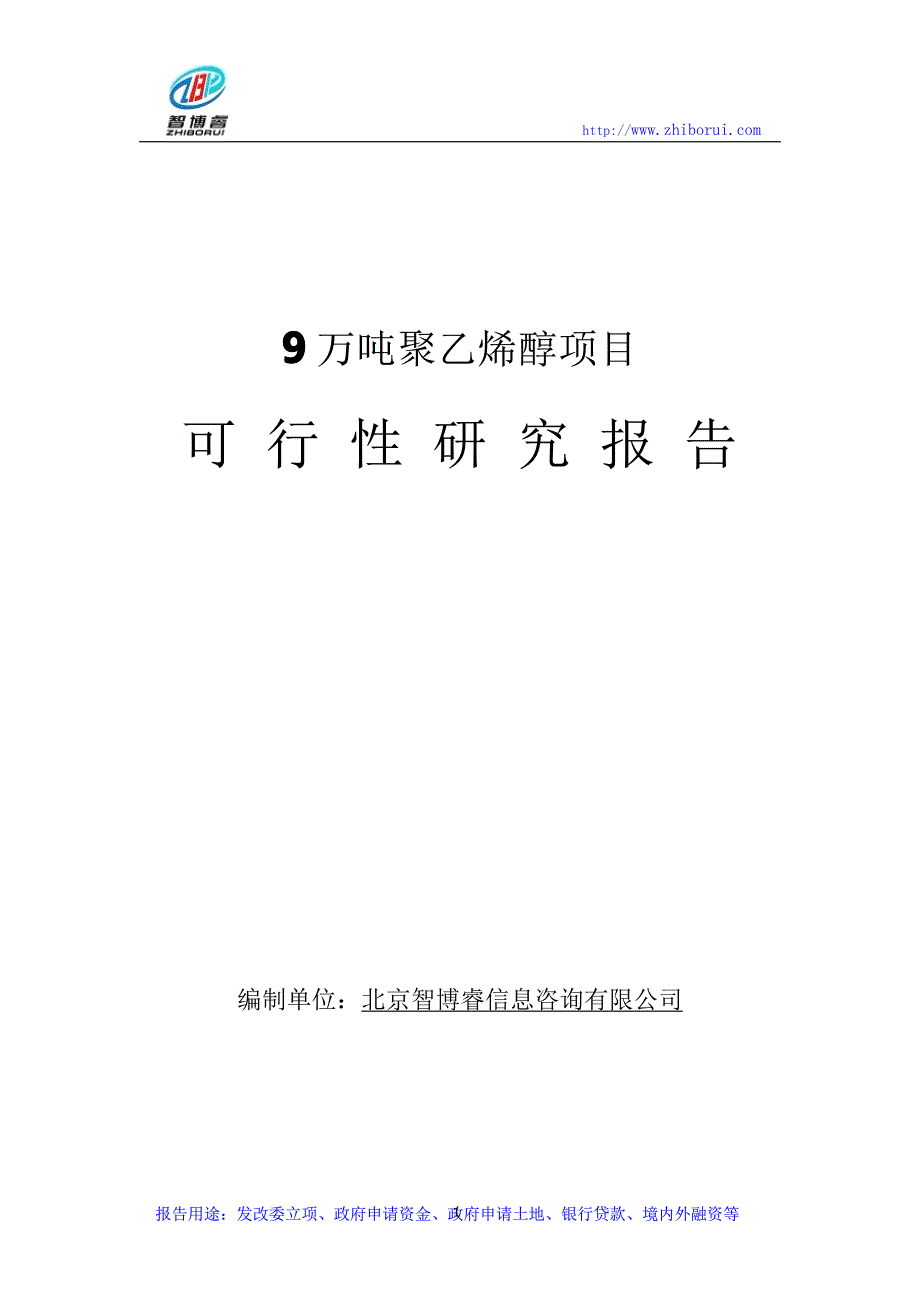 智博睿
ZHIBORUI

http://www.zhiborui.com

9万吨聚乙烯醇项目

可 行 性 研 究 报 告

编制单位：北京智博睿信息咨询有限公司

报告用途：发改委立项、政府申请资金、政府申请土地、银行贷款、境内外融资等